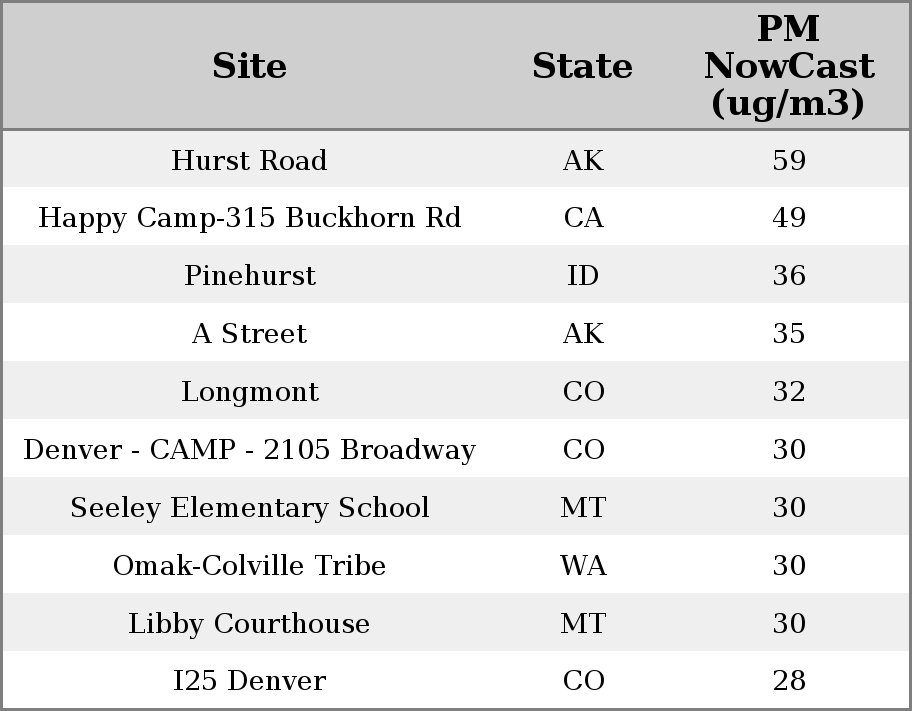 | Site | State | PM NowCast (ug/m3) |
|---|---|---|
| Hurst Road | AK | 59 |
| Happy Camp-315 Buckhorn Rd | CA | 49 |
| Pinehurst | ID | 36 |
| A Street | AK | 35 |
| Longmont | CO | 32 |
| Denver - CAMP - 2105 Broadway | CO | 30 |
| Seeley Elementary School | MT | 30 |
| Omak-Colville Tribe | WA | 30 |
| Libby Courthouse | MT | 30 |
| I25 Denver | CO | 28 |